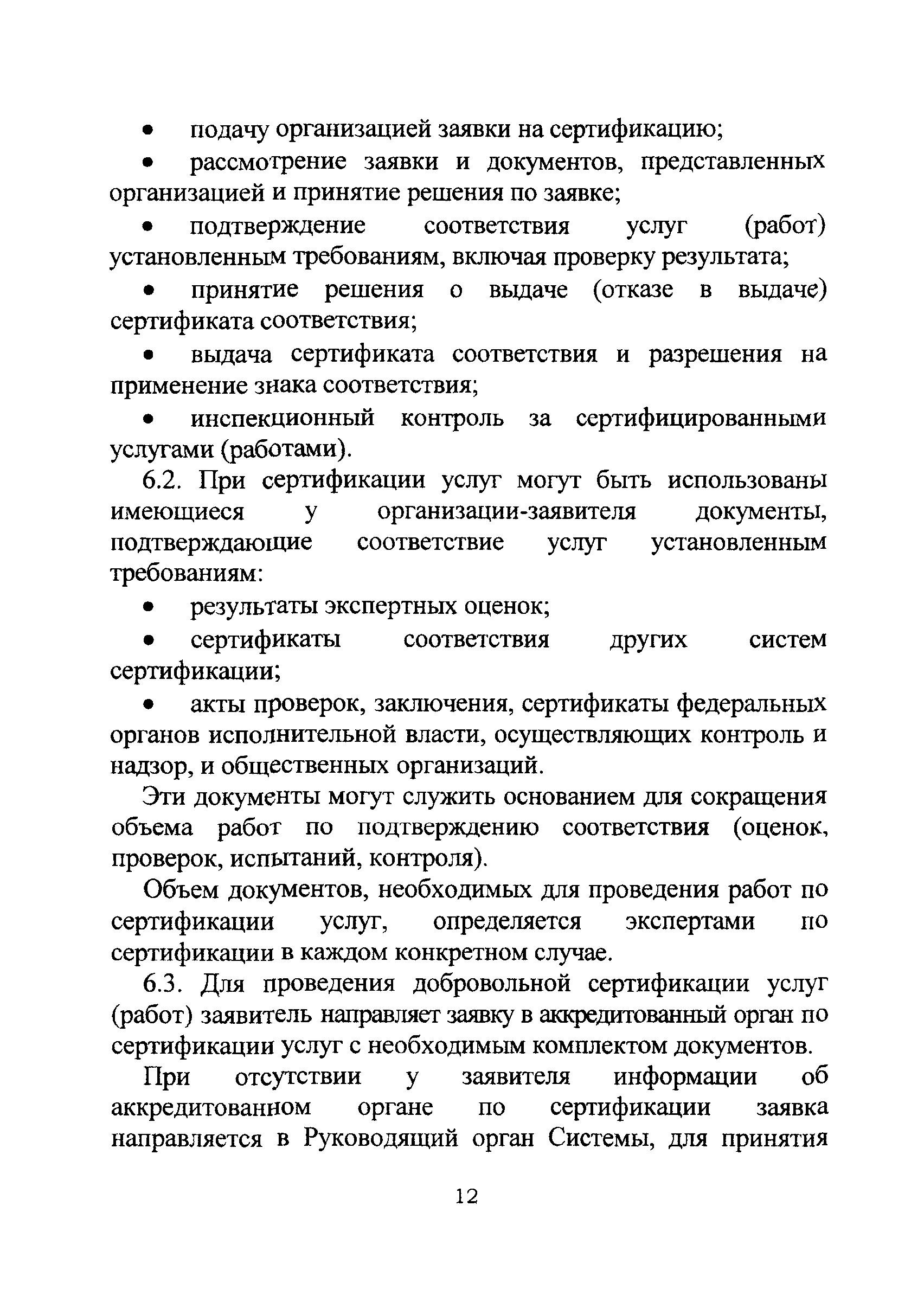 • подачу организацией заявки на сертификацию;

• рассмотрение заявки и документов, представленных организацией и принятие решения по заявке;

• подтверждение соответствия услуг (работ) установленным требованиям, включая проверку результата;

• принятие решения о выдаче (отказе в выдаче) сертификата соответствия;

• выдача сертификата соответствия и разрешения на применение знака соответствия;

• инспекционный контроль за сертифицированными услугами (работами).

6.2. При сертификации услуг могут быть использованы имеющиеся у организации-заявителя документы, подтверждающие соответствие услуг установленным требованиям:

• результаты экспертных оценок;

• сертификаты соответствия других систем сертификации;

• акты проверок, заключения, сертификаты федеральных органов исполнительной власти, осуществляющих контроль и надзор, и общественных организаций.

Эти документы могут служить основанием для сокращения объема работ по подтверждению соответствия (оценок, проверок, испытаний, контроля).

Объем документов, необходимых для проведения работ по сертификации услуг, определяется экспертами по сертификации в каждом конкретном случае.

6.3. Для проведения добровольной сертификации услуг (работ) заявитель направляет заявку в аккредитованный орган по сертификации услуг с необходимым комплектом документов.

При отсутствии у заявителя информации об аккредитованном органе по сертификации заявка направляется в Руководящий орган Системы, для принятия

12